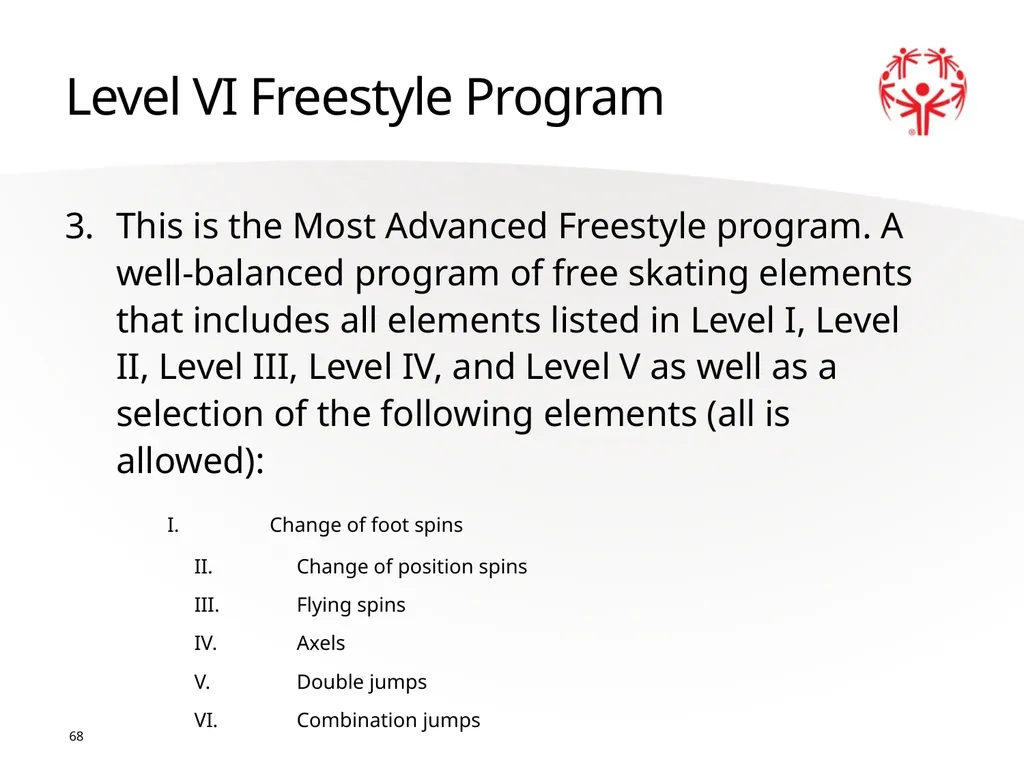 Level VI Freestyle Program

3. This is the Most Advanced Freestyle program. A well-balanced program of free skating elements that includes all elements listed in Level I, Level II, Level III, Level IV, and Level V as well as a selection of the following elements (all is allowed):

I. Change of foot spins
II. Change of position spins
III. Flying spins
IV. Axels
V. Double jumps
VI. Combination jumps

68